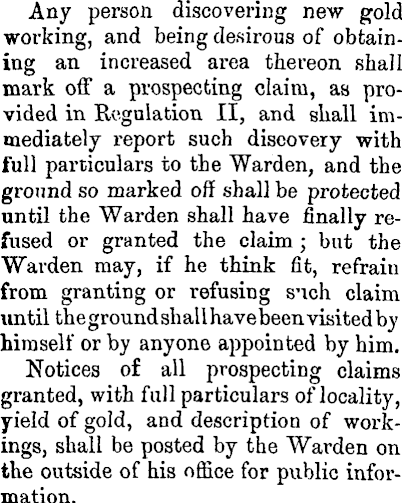 Any person discovering new gold working, and being desirous of obtaining an increased area thereon shall mark off a prospecting claim, as provided in Regulation II, and shall immediately report such discovery with full particulars to the Warden, and the ground so marked off shall be protected until the Warden shall have finally refused or granted the claim; but the Warden may, if he think fit, refrain from granting or refusing such claim until the ground shall have been visited by himself or by anyone appointed by him.

Notices of all prospecting claims granted, with full particulars of locality, yield of gold, and description of workings, shall be posted by the Warden on the outside of his office for public information.